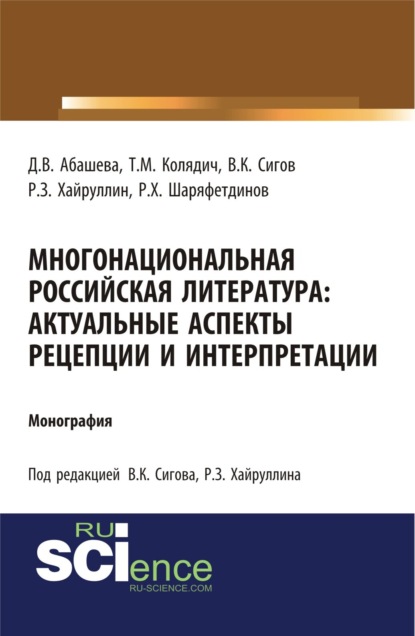 Д.В. Абашева, Т.М. Колядич, В.К. Сигов
Р.З. Хайруллин, Р.Х. Шаряфетдинов

МНОГОНАЦИОНАЛЬНАЯ РОССИЙСКАЯ ЛИТЕРАТУРА: АКТУАЛЬНЫЕ АСПЕКТЫ РЕЦЕПЦИИ И ИНТЕРПРЕТАЦИИ

Монография

Под редакцией В.К. Сигова, Р.З. Хайруллина

RU
SCIence
RU-SCIENCE.COM